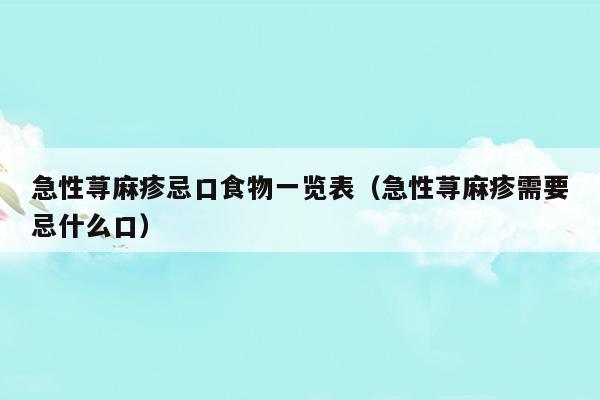 急性荨麻疹忌口食物一览表（急性荨麻疹需要忌什么口）